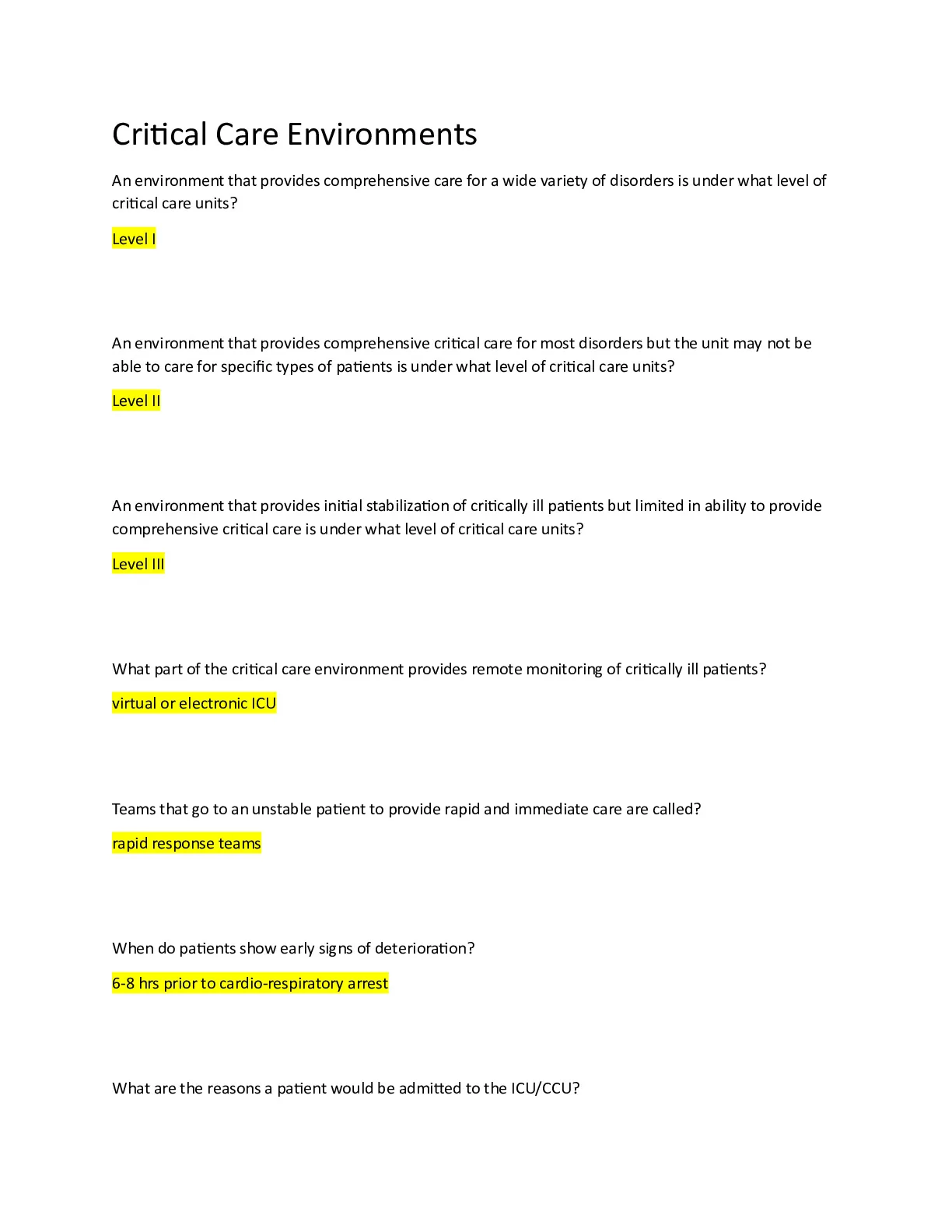 Critical Care Environments

An environment that provides comprehensive care for a wide variety of disorders is under what level of critical care units?

Level I

An environment that provides comprehensive critical care for most disorders but the unit may not be able to care for specific types of patients is under what level of critical care units?

Level II

An environment that provides initial stabilization of critically ill patients but limited in ability to provide comprehensive critical care is under what level of critical care units?

Level III

What part of the critical care environment provides remote monitoring of critically ill patients?

virtual or electronic ICU

Teams that go to an unstable patient to provide rapid and immediate care are called?

rapid response teams

When do patients show early signs of deterioration?

6-8 hrs prior to cardio-respiratory arrest

What are the reasons a patient would be admitted to the ICU/CCU?